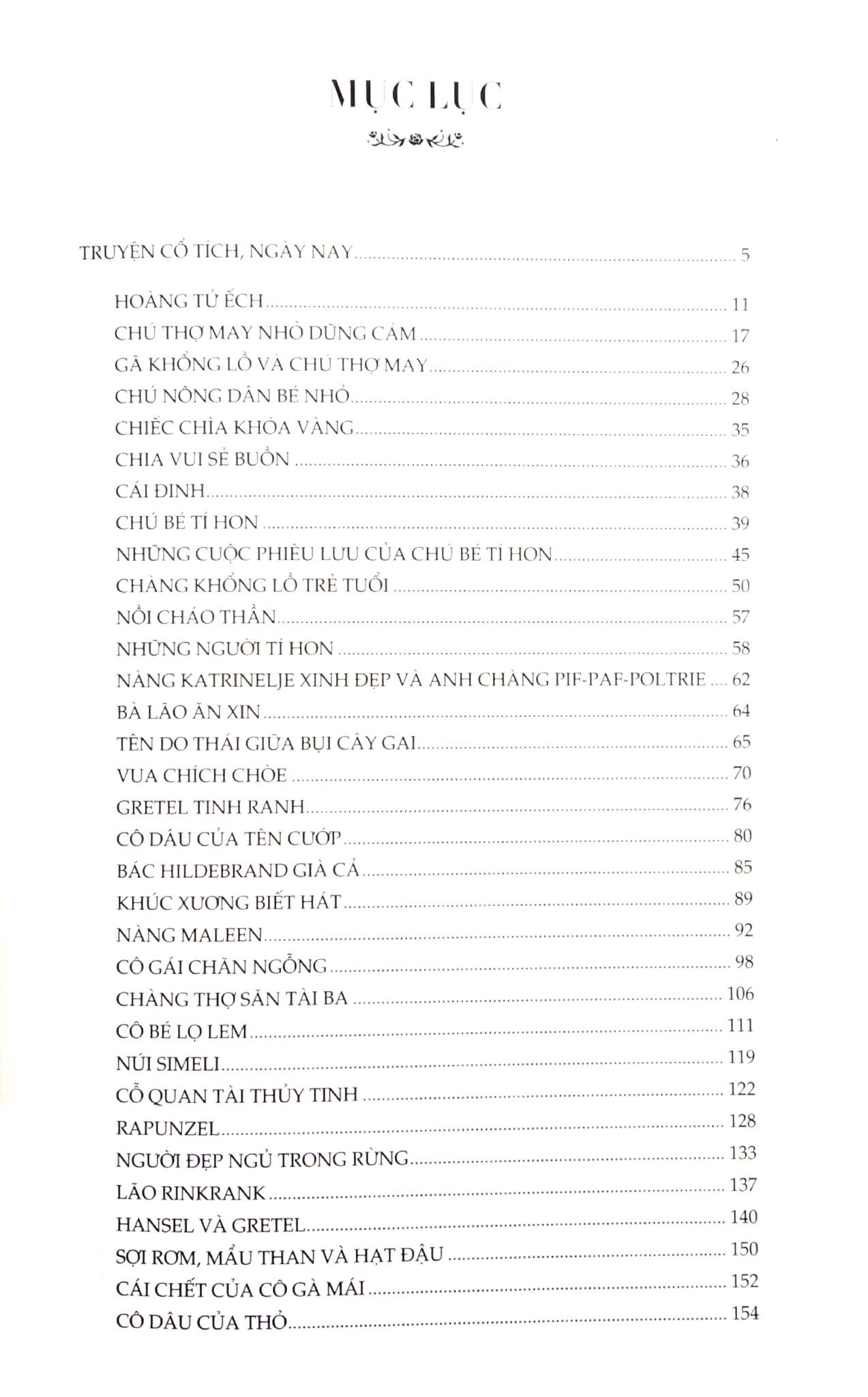 MỤC LỤC

TRUYỆN CỔ TÍCH, NGÀY NAY 5

HOÀNG TỬ ẾCH 11
CHÚ THỢ MAY NHỎ DŨNG CẢM 17
GÃ KHỔNG LỒ VÀ CHÚ THỢ MAY 26
CHÚ NÔNG DÂN BÉ NHỎ 28
CHIẾC CHÌA KHÓA VÀNG 35
CHIA VUI SẺ BUỒN 36
CÁI ĐINH 38
CHÚ BÉ TÍ HON 39
NHỮNG CUỘC PHIÊU LƯU CỦA CHÚ BÉ TÍ HON 45
CHÀNG KHỔNG LỒ TRẺ TUỔI 50
NỒI CHÁO THẦN 57
NHỮNG NGƯỜI TÍ HON 58
NÀNG KATRINELJE XINH ĐẸP VÀ ANH CHÀNG PIF-PAF-POLTRIE 62
BÀ LÃO ĂN XIN 64
TÊN DO THÁI GIỮA BỤI CÂY GAI 65
VUA CHÍCH CHÒE 70
GRETEL TINH RANH 76
CÔ DÂU CỦA TÊN CƯỚP 80
BÁC HILDEBRAND GIÀ CẢ 85
KHÚC XƯƠNG BIẾT HÁT 89
NÀNG MALEEN 92
CÔ GÁI CHĂN NGỖNG 98
CHÀNG THỢ SĂN TÀI BA 106
CÔ BÉ LỌ LEM 111
NÚI SIMELI 119
CỖ QUAN TÀI THỦY TINH 122
RAPUNZEL 128
NGƯỜI ĐẸP NGỦ TRONG RỪNG 133
LÃO RINKRANK 137
HANSEL VÀ GRETEL 140
SỢI RƠM, MẨU THAN VÀ HẠT ĐẬU 150
CÁI CHẾT CỦA CÔ GÀ MÁI 152
CÔ DÂU CỦA THỎ 154